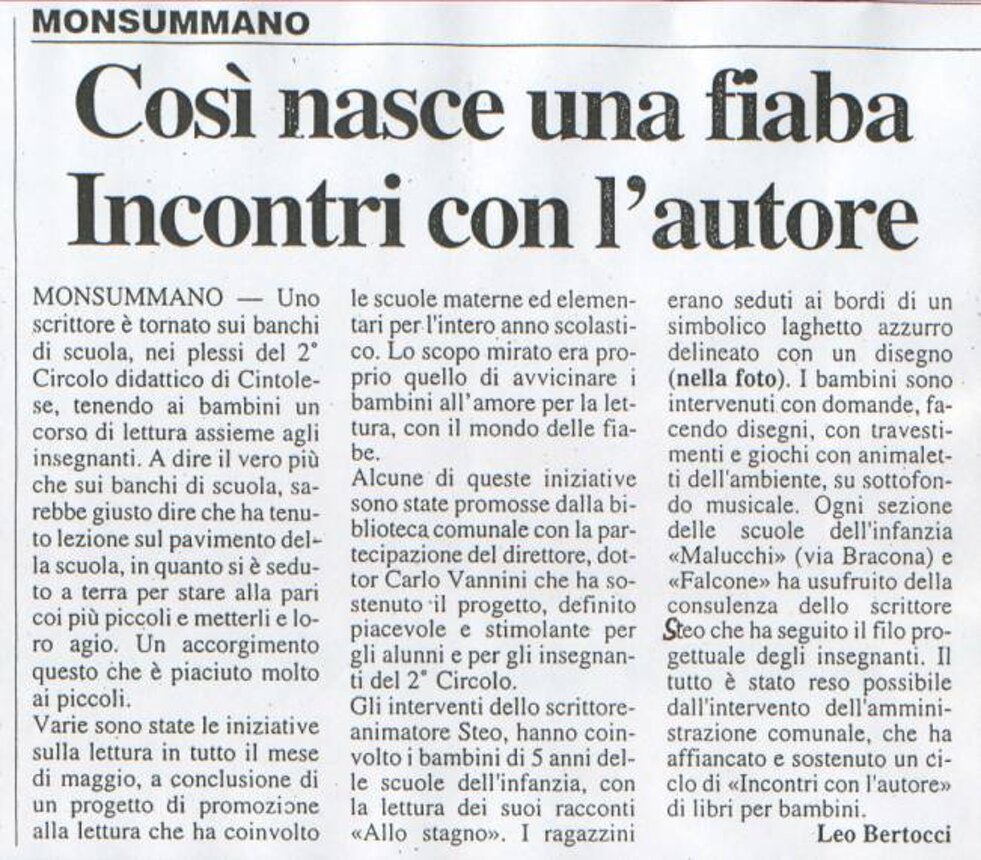 MONSUMMANO

Così nasce una fiaba
Incontri con l'autore

MONSUMMANO — Uno scrittore è tornato sui banchi di scuola, nei plessi del 2° Circolo didattico di Cintolese, tenendo ai bambini un corso di lettura assieme agli insegnanti. A dire il vero più che sui banchi di scuola, sarebbe giusto dire che ha tenuto lezione sul pavimento della scuola, in quanto si è seduto a terra per stare alla pari coi più piccoli e metterli e loro agio. Un accorgimento questo che è piaciuto molto ai piccoli.
Varie sono state le iniziative sulla lettura in tutto il mese di maggio, a conclusione di un progetto di promozione alla lettura che ha coinvolto le scuole materne ed elementari per l'intero anno scolastico. Lo scopo mirato era proprio quello di avvicinare i bambini all'amore per la lettura, con il mondo delle fiabe.
Alcune di queste iniziative sono state promosse dalla biblioteca comunale con la partecipazione del direttore, dottor Carlo Vannini che ha sostenuto il progetto, definito piacevole e stimolante per gli alunni e per gli insegnanti del 2° Circolo.
Gli interventi dello scrittore-animatore Steo, hanno coinvolto i bambini di 5 anni delle scuole dell'infanzia, con la lettura dei suoi racconti «Allo stagno». I ragazzini erano seduti ai bordi di un simbolico laghetto azzurro delineato con un disegno (nella foto). I bambini sono intervenuti con domande, facendo disegni, con travestimenti e giochi con animaletti dell'ambiente, su sottofondo musicale. Ogni sezione delle scuole dell'infanzia «Malucchi» (via Bracona) e «Falcone» ha usufruito della consulenza dello scrittore Steo che ha seguito il filo progettuale degli insegnanti. Il tutto è stato reso possibile dall'intervento dell'amministrazione comunale, che ha affiancato e sostenuto un ciclo di «Incontri con l'autore» di libri per bambini.
Leo Bertocci